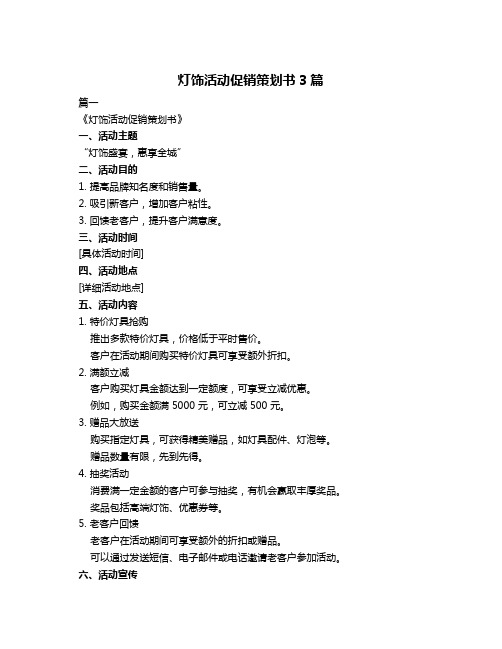 灯饰活动促销策划书 3 篇

篇一

《灯饰活动促销策划书》

一、活动主题

“灯饰盛宴，惠享全城”

二、活动目的

1. 提高品牌知名度和销售量。

2. 吸引新客户，增加客户粘性。

3. 回馈老客户，提升客户满意度。

三、活动时间

[具体活动时间]

四、活动地点

[详细活动地点]

五、活动内容

1. 特价灯具抢购

推出多款特价灯具，价格低于平时售价。

客户在活动期间购买特价灯具可享受额外折扣。

2. 满额立减

客户购买灯具金额达到一定额度，可享受立减优惠。

例如，购买金额满 5000 元，可立减 500 元。

3. 赠品大放送

购买指定灯具，可获得精美赠品，如灯具配件、灯泡等。

赠品数量有限，先到先得。

4. 抽奖活动

消费满一定金额的客户可参与抽奖，有机会赢取丰厚奖品。

奖品包括高端灯饰、优惠券等。

5. 老客户回馈

老客户在活动期间可享受额外的折扣或赠品。

可以通过发送短信、电子邮件或电话邀请老客户参加活动。

六、活动宣传